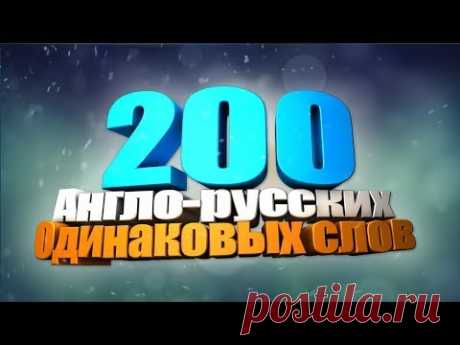 200
Англо-русских
одинаковых слов

postila.ru